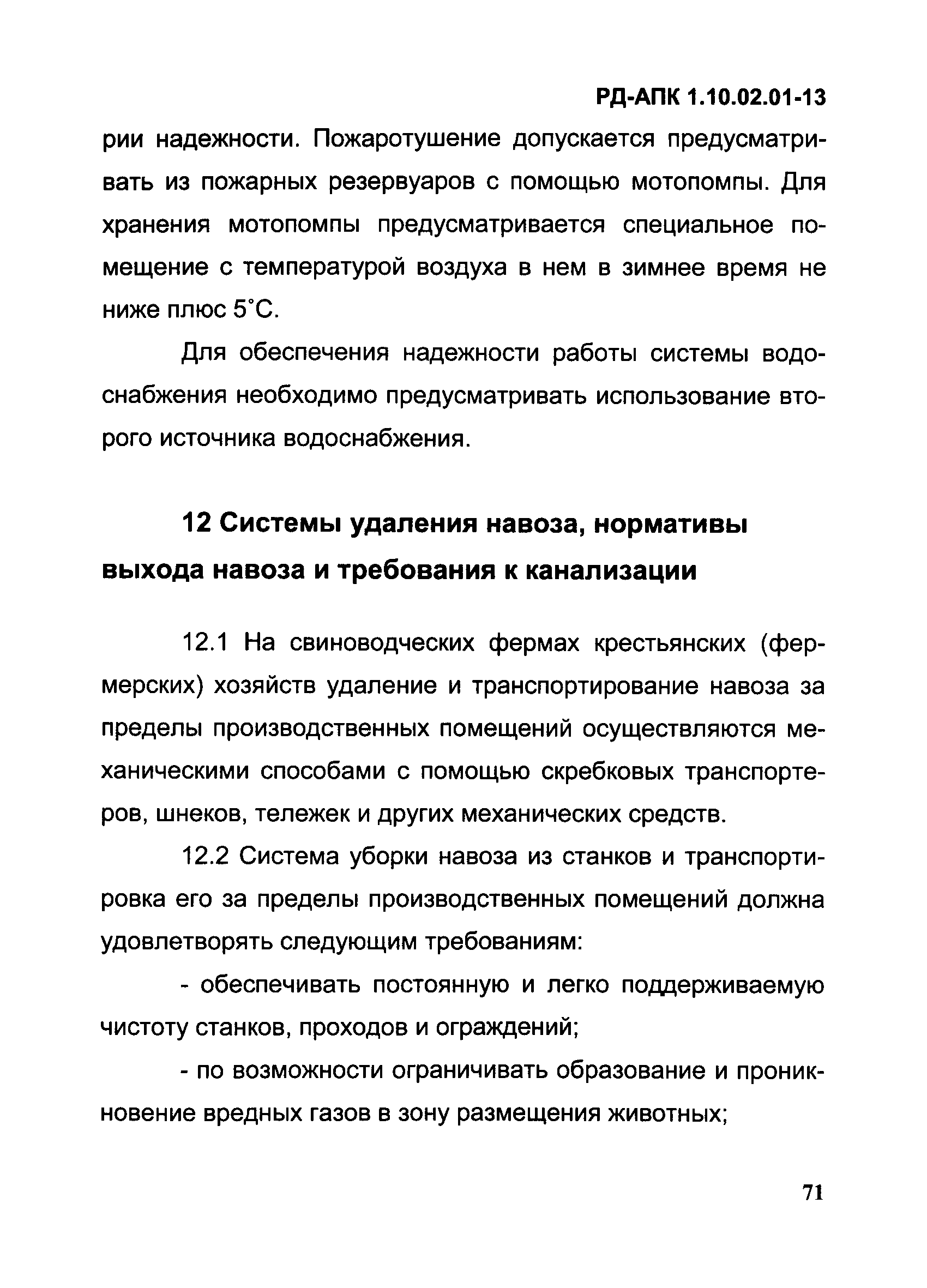 РД-АПК 1.10.02.01-13

рии надежности. Пожаротушение допускается предусматривать из пожарных резервуаров с помощью мотопомпы. Для хранения мотопомпы предусматривается специальное помещение с температурой воздуха в нем в зимнее время не ниже плюс 5°С.

Для обеспечения надежности работы системы водоснабжения необходимо предусматривать использование второго источника водоснабжения.

12 Системы удаления навоза, нормативы выхода навоза и требования к канализации

12.1 На свиноводческих фермах крестьянских (фермерских) хозяйств удаление и транспортирование навоза за пределы производственных помещений осуществляются механическими способами с помощью скребковых транспортеров, шнеков, тележек и других механических средств.

12.2 Система уборки навоза из станков и транспортировка его за пределы производственных помещений должна удовлетворять следующим требованиям:

- обеспечивать постоянную и легко поддерживаемую чистоту станков, проходов и ограждений;

- по возможности ограничивать образование и проникновение вредных газов в зону размещения животных;

71